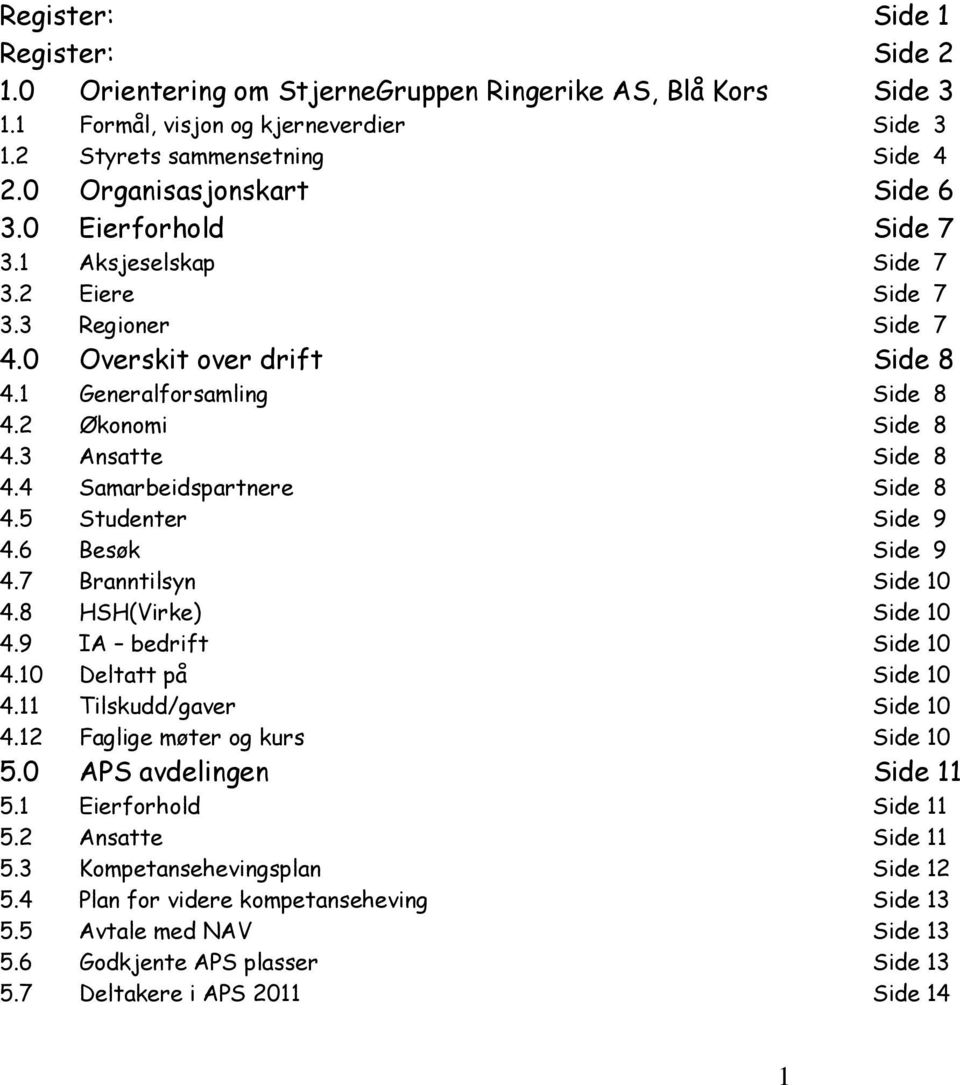 Register: Side 1
Register: Side 2
1.0 Orientering om StjerneGruppen Ringerike AS, Blå Kors Side 3
1.1 Formål, visjon og kjerneverdier Side 3
1.2 Styrets sammensetning Side 4
2.0 Organisasjonskart Side 6
3.0 Eierforhold Side 7
3.1 Aksjeselskap Side 7
3.2 Eiere Side 7
3.3 Regioner Side 7
4.0 Overskit over drift Side 8
4.1 Generalforsamling Side 8
4.2 Økonomi Side 8
4.3 Ansatte Side 8
4.4 Samarbeidspartnere Side 8
4.5 Studenter Side 9
4.6 Besøk Side 9
4.7 Branntilsyn Side 10
4.8 HSH(Virke) Side 10
4.9 IA – bedrift Side 10
4.10 Deltatt på Side 10
4.11 Tilskudd/gaver Side 10
4.12 Faglige møter og kurs Side 10
5.0 APS avdelingen Side 11
5.1 Eierforhold Side 11
5.2 Ansatte Side 11
5.3 Kompetansehevingsplan Side 12
5.4 Plan for videre kompetanseheving Side 13
5.5 Avtale med NAV Side 13
5.6 Godkjente APS plasser Side 13
5.7 Deltakere i APS 2011 Side 14

1